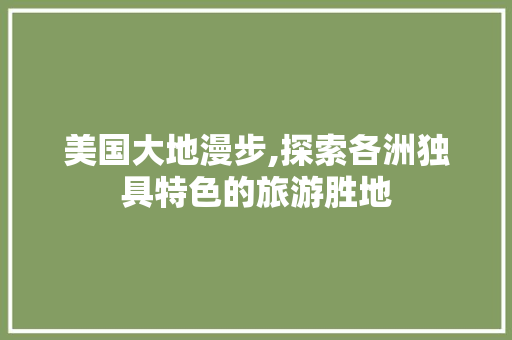 美国大地漫步,探索各洲独具特色的旅游胜地